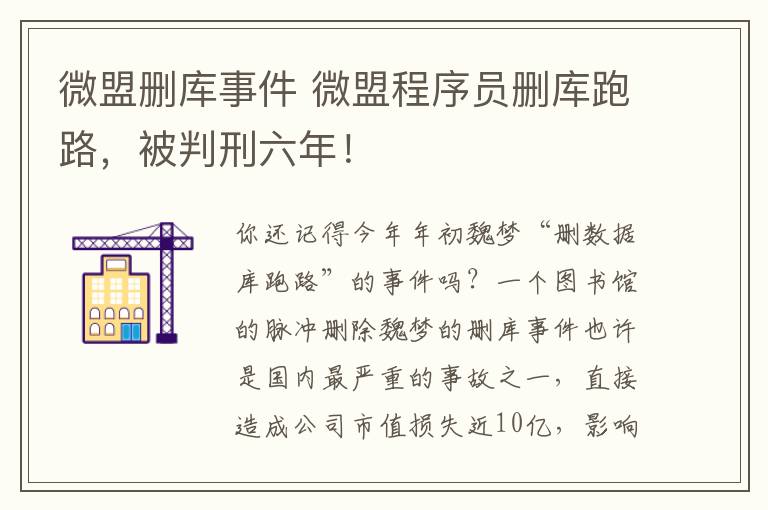 微盟删库事件 微盟程序员删库跑路，被判刑六年！

你还记得今年年初魏梦“删数据库跑路”的事件吗？一个图书馆的脉冲删除魏梦的删库事件也许是国内最严重的事故之一，直接造成公司市值损失近10亿，影响